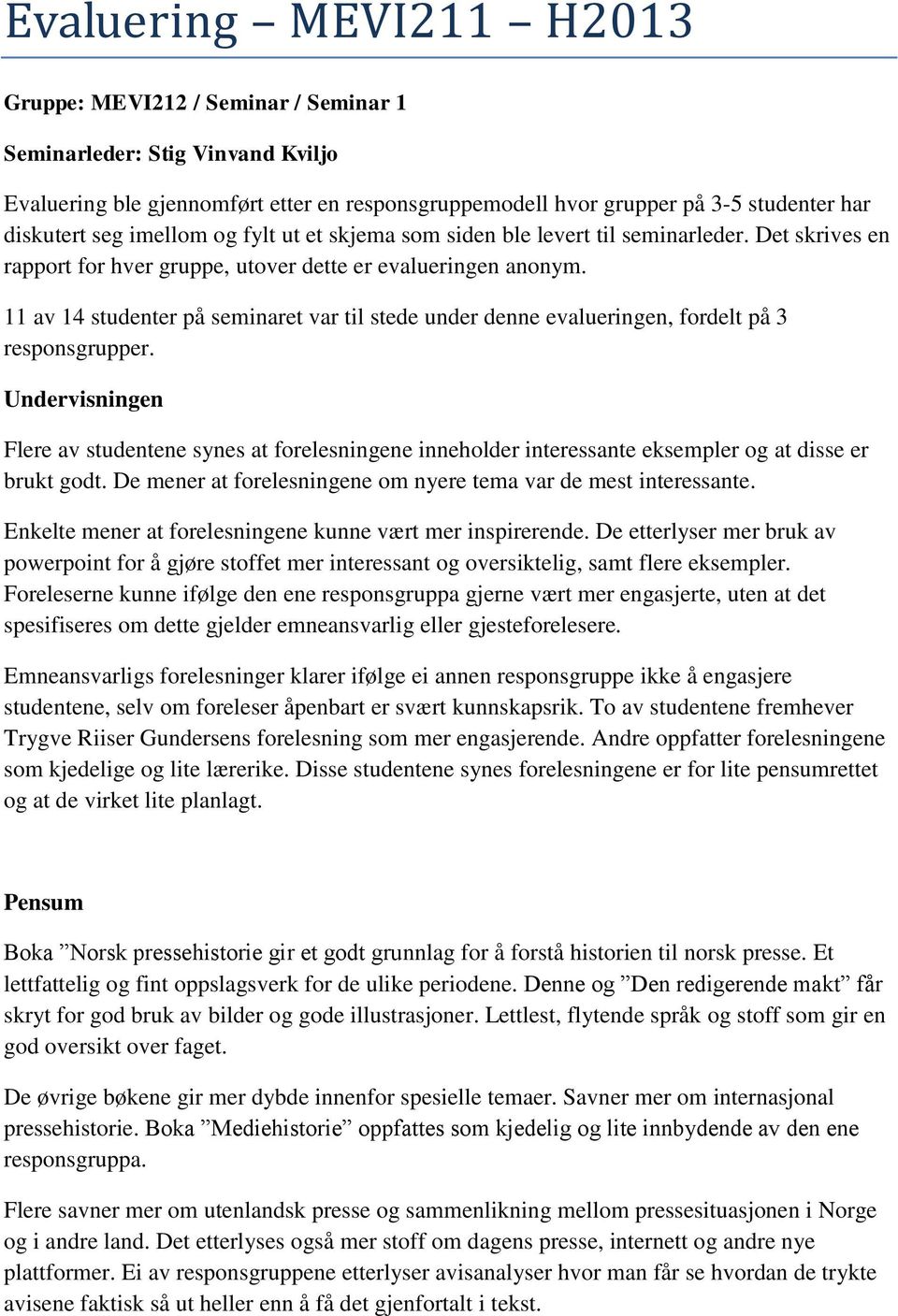 Evaluering – MEVI211 – H2013

Gruppe: MEVI212 / Seminar / Seminar 1

Seminarleder: Stig Vinvand Kviljo

Evaluering ble gjennomført etter en responsgruppemodell hvor grupper på 3-5 studenter har diskutert seg imellom og fylt ut et skjema som siden ble levert til seminarleder. Det skrives en rapport for hver gruppe, utover dette er evalueringen anonym.

11 av 14 studenter på seminaret var til stede under denne evalueringen, fordelt på 3 responsgrupper.

Undervisningen

Flere av studentene synes at forelesningene inneholder interessante eksempler og at disse er brukt godt. De mener at forelesningene om nyere tema var de mest interessante.

Enkelte mener at forelesningene kunne vært mer inspirerende. De etterlyser mer bruk av powerpoint for å gjøre stoffet mer interessant og oversiktelig, samt flere eksempler. Foreleserne kunne ifølge den ene responsgruppa gjerne vært mer engasjerte, uten at det spesifiseres om dette gjelder emneansvarlig eller gjesteforelesere.

Emneansvarligs forelesninger klarer ifølge ei annen responsgruppe ikke å engasjere studentene, selv om foreleser åpenbart er svært kunnskapsrik. To av studentene fremhever Trygve Riiser Gundersens forelesning som mer engasjerende. Andre oppfatter forelesningene som kjedelige og lite lærerike. Disse studentene synes forelesningene er for lite pensumrettet og at de virket lite planlagt.

Pensum

Boka ”Norsk pressehistorie gir et godt grunnlag for å forstå historien til norsk presse. Et lettfattelig og fint oppslagsverk for de ulike periodene. Denne og ”Den redigerende makt” får skryt for god bruk av bilder og gode illustrasjoner. Lettlest, flytende språk og stoff som gir en god oversikt over faget.

De øvrige bøkene gir mer dybde innenfor spesielle temaer. Savner mer om internasjonal pressehistorie. Boka ”Mediehistorie” oppfattes som kjedelig og lite innbydende av den ene responsgruppa.

Flere savner mer om utenlandsk presse og sammenlikning mellom pressesituasjonen i Norge og i andre land. Det etterlyses også mer stoff om dagens presse, internett og andre nye plattformer. Ei av responsgruppene etterlyser avisanalyser hvor man får se hvordan de trykte avisene faktisk så ut heller enn å få det gjenfortalt i tekst.